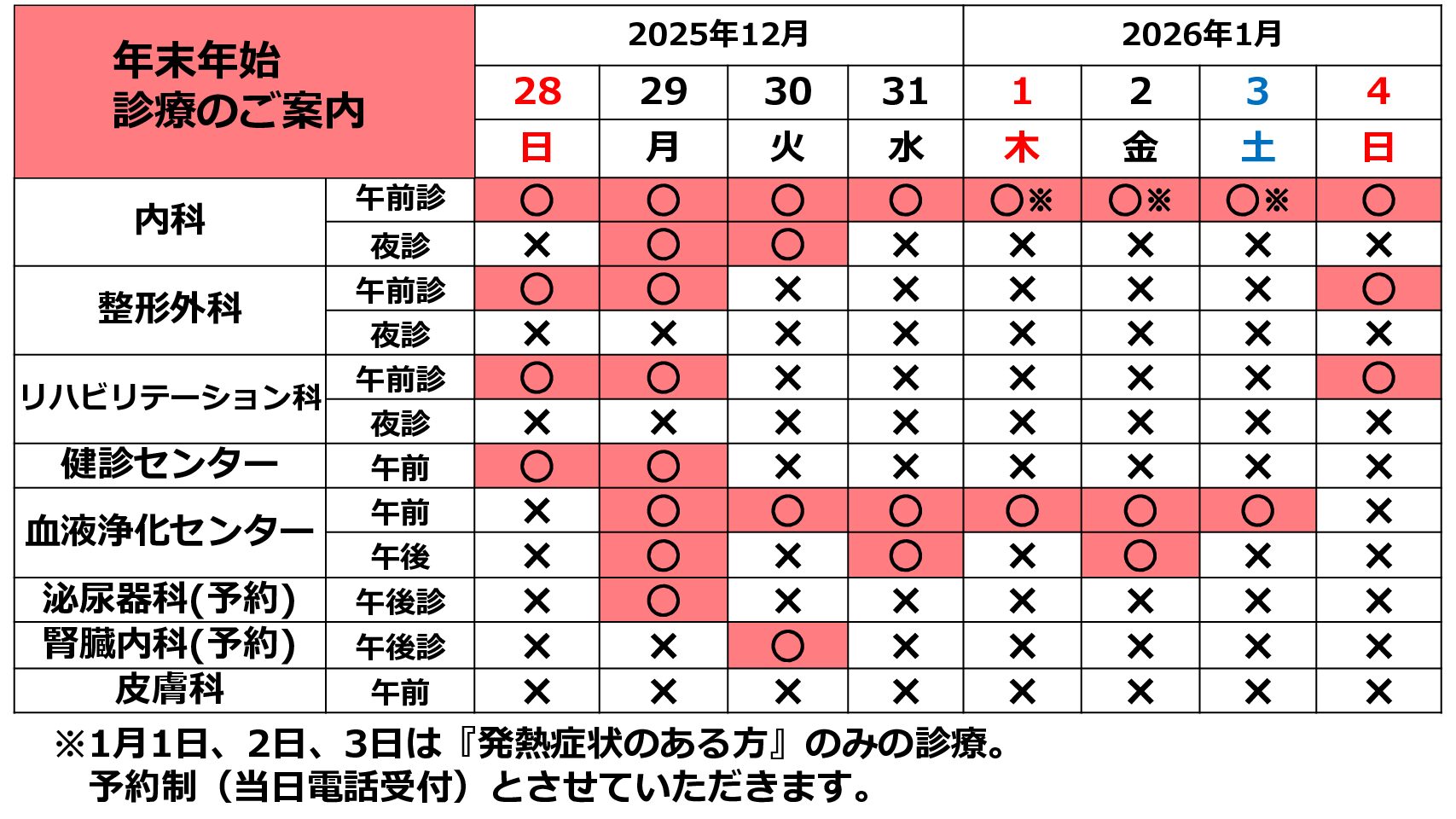 | 年末年始 診療のご案内 | | 2025年12月 | | | | 2026年1月 | | | |
|---|---|---|---|---|---|---|---|---|---|
| | | 28 | 29 | 30 | 31 | 1 | 2 | 3 | 4 |
| | | 日 | 月 | 火 | 水 | 木 | 金 | 土 | 日 |
| 内科 | 午前診 | ○ | ○ | ○ | ○ | ○※ | ○※ | ○※ | ○ |
| | 夜診 | × | ○ | ○ | × | × | × | × | × |
| 整形外科 | 午前診 | ○ | ○ | × | × | × | × | × | ○ |
| | 夜診 | × | × | × | × | × | × | × | × |
| リハビリテーション科 | 午前診 | ○ | ○ | × | × | × | × | × | ○ |
| | 夜診 | × | × | × | × | × | × | × | × |
| 健診センター | 午前 | ○ | ○ | × | × | × | × | × | × |
| 血液浄化センター | 午前 | × | ○ | ○ | ○ | ○ | ○ | ○ | × |
| | 午後 | × | ○ | × | ○ | × | ○ | × | × |
| 泌尿器科(予約) | 午後診 | × | ○ | × | × | × | × | × | × |
| 腎臓内科(予約) | 午後診 | × | × | ○ | × | × | × | × | × |
| 皮膚科 | 午前 | × | × | × | × | × | × | × | × |

※1月1日、2日、3日は『発熱症状のある方』のみの診療。
予約制（当日電話受付）とさせていただきます。